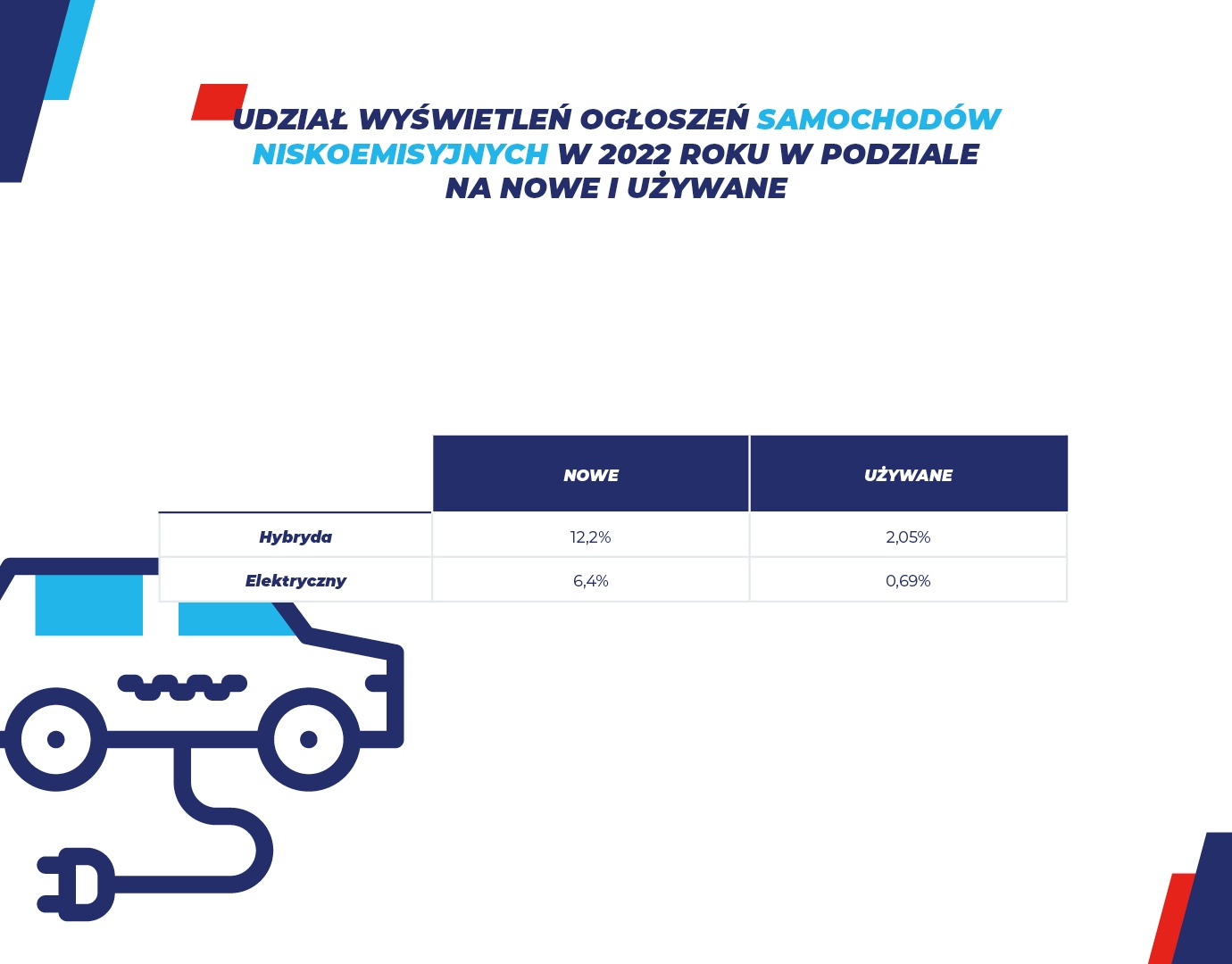 UDZIAŁ WYŚWIETLEŃ OGŁOSZEŃ SAMOCHODÓW NISKOEMISYJNYCH W 2022 ROKU W PODZIALE NA NOWE I UŻYWANE

| | NOWE | UŻYWANE |
|---|---|---|
| Hybryda | 12,2% | 2,05% |
| Elektryczny | 6,4% | 0,69% |